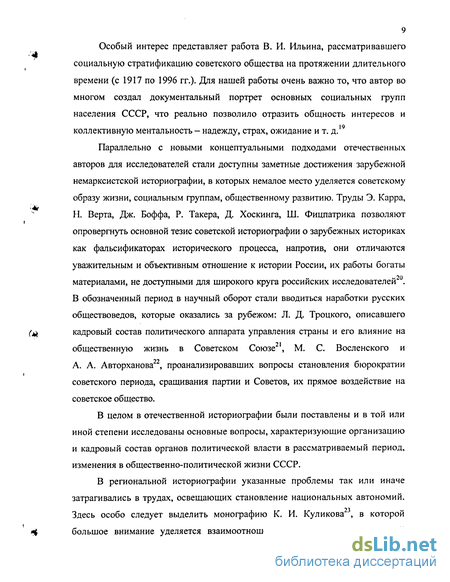 9

Особый интерес представляет работа В. И. Ильина, рассматривавшего социальную стратификацию советского общества на протяжении длительного времени (с 1917 по 1996 гг.). Для нашей работы очень важно то, что автор во многом создал документальный портрет основных социальных групп населения СССР, что реально позволило отразить общность интересов и коллективную ментальность – надежду, страх, ожидание и т. д.$^{19}$

Параллельно с новыми концептуальными подходами отечественных авторов для исследователей стали доступны заметные достижения зарубежной немарксистской историографии, в которых немалое место уделяется советскому образу жизни, социальным группам, общественному развитию. Труды Э. Карра, Н. Верта, Дж. Боффа, Р. Такера, Д. Хоскинга, Ш. Фицпатрика позволяют опровергнуть основной тезис советской историографии о зарубежных историках как фальсификаторах исторического процесса, напротив, они отличаются уважительным и объективным отношение к истории России, их работы богаты материалами, не доступными для широкого круга российских исследователей$^{20}$. В обозначенный период в научный оборот стали вводиться наработки русских обществоведов, которые оказались за рубежом: Л. Д. Троцкого, описавшего кадровый состав политического аппарата управления страны и его влияние на общественную жизнь в Советском Союзе$^{21}$, М. С. Восленского и А. А. Авторханова$^{22}$, проанализировавших вопросы становления бюрократии советского периода, сращивания партии и Советов, их прямое воздействие на советское общество.

В целом в отечественной историографии были поставлены и в той или иной степени исследованы основные вопросы, характеризующие организацию и кадровый состав органов политической власти в рассматриваемый период, изменения в общественно-политической жизни СССР.

В региональной историографии указанные проблемы так или иначе затрагивались в трудах, освещающих становление национальных автономий. Здесь особо следует выделить монографию К. И. Куликова$^{23}$, в которой большое внимание уделяется взаимоотнош

dsLib.net
библиотека диссертаций